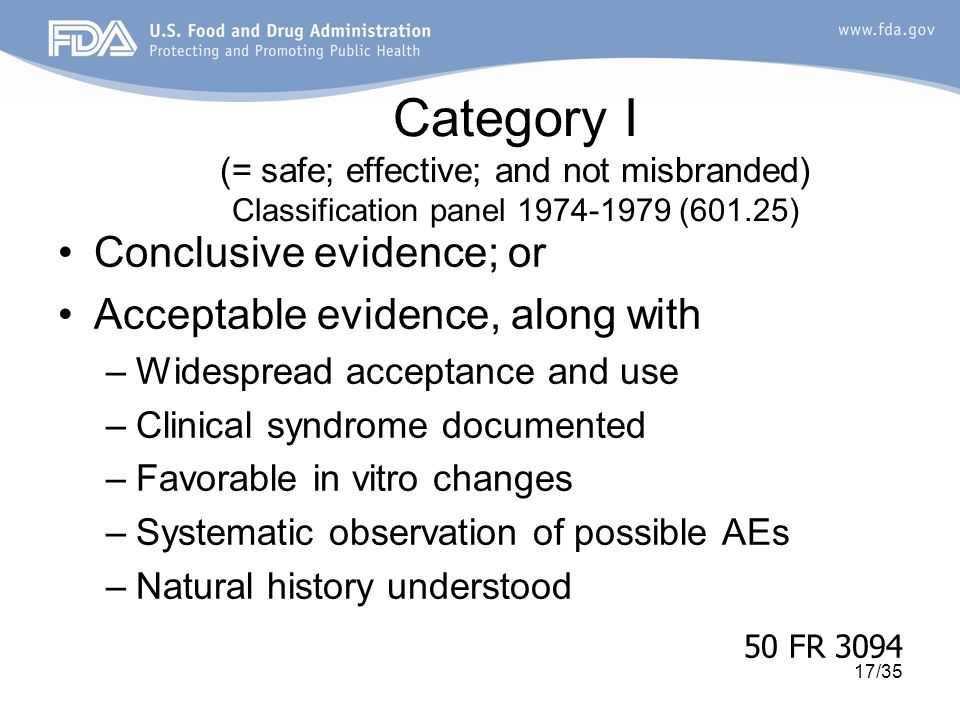 FDA U.S. Food and Drug Administration
Protecting and Promoting Public Health

www.fda.gov

Category I
(= safe; effective; and not misbranded)
Classification panel 1974-1979 (601.25)

• Conclusive evidence; or
• Acceptable evidence, along with
– Widespread acceptance and use
– Clinical syndrome documented
– Favorable in vitro changes
– Systematic observation of possible AEs
– Natural history understood

50 FR 3094
17/35